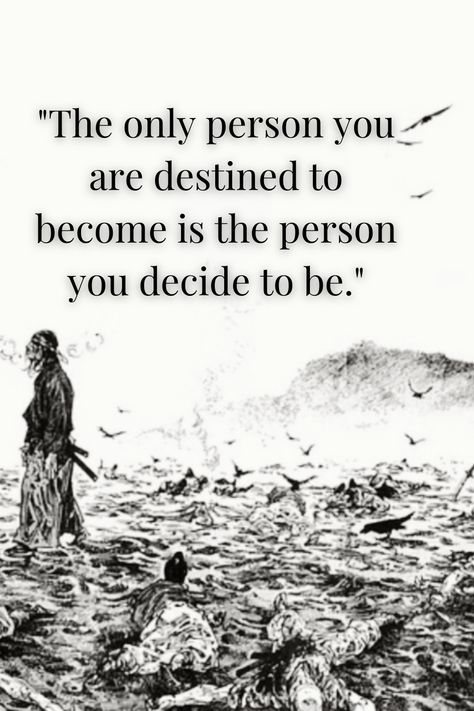 "The only person you are destined to become is the person you decide to be."